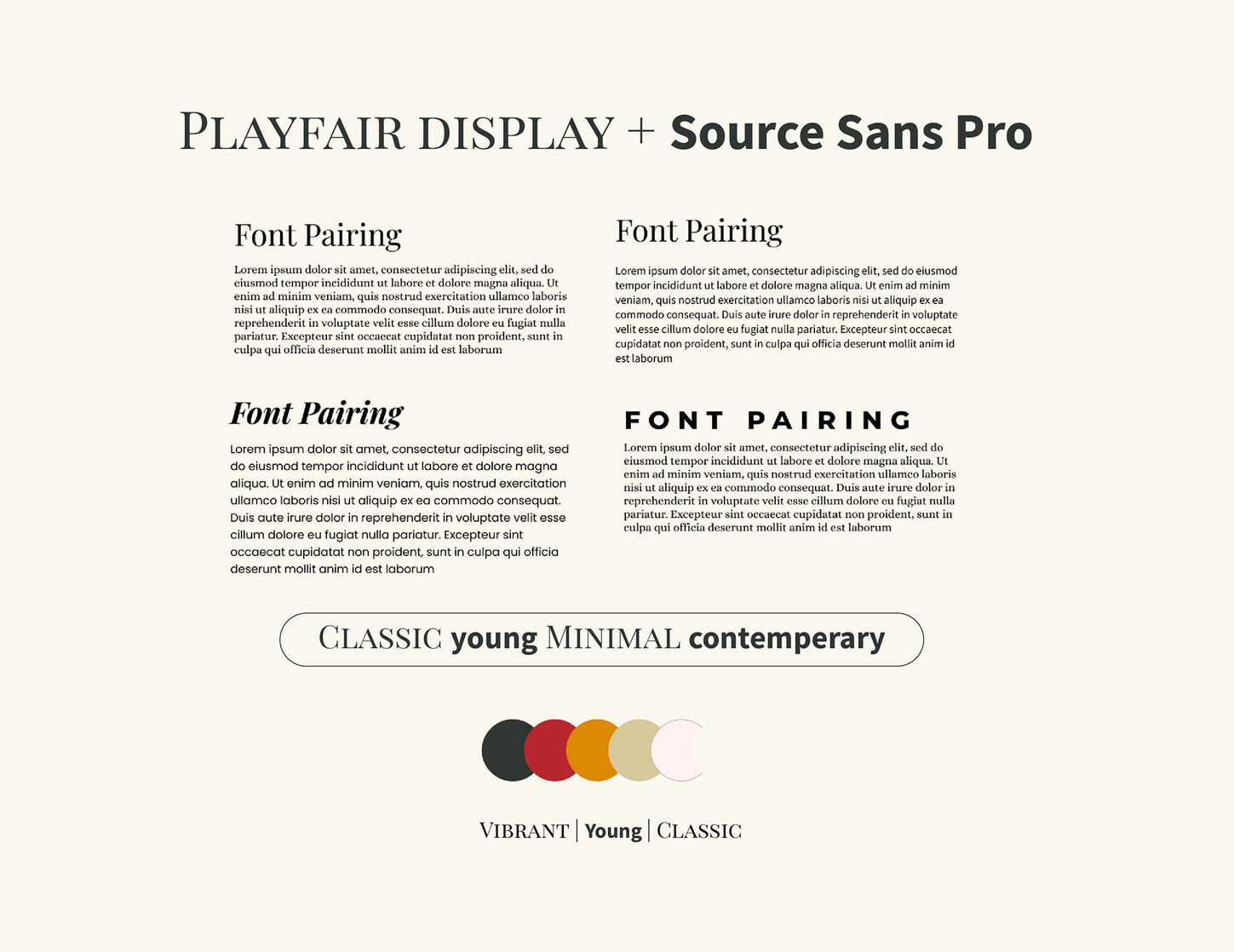 PLAYFAIR DISPLAY + Source Sans Pro

Font Pairing

Lorem ipsum dolor sit amet, consectetur adipiscing elit, sed do eiusmod tempor incididunt ut labore et dolore magna aliqua. Ut enim ad minim veniam, quis nostrud exercitation ullamco laboris nisi ut aliquip ex ea commodo consequat. Duis aute irure dolor in reprehenderit in voluptate velit esse cillum dolore eu fugiat nulla pariatur. Excepteur sint occaecat cupidatat non proident, sunt in culpa qui officia deserunt mollit anim id est laborum

Font Pairing

Lorem ipsum dolor sit amet, consectetur adipiscing elit, sed do eiusmod tempor incididunt ut labore et dolore magna aliqua. Ut enim ad minim veniam, quis nostrud exercitation ullamco laboris nisi ut aliquip ex ea commodo consequat. Duis aute irure dolor in reprehenderit in voluptate velit esse cillum dolore eu fugiat nulla pariatur. Excepteur sint occaecat cupidatat non proident, sunt in culpa qui officia deserunt mollit anim id est laborum

Font Pairing

Lorem ipsum dolor sit amet, consectetur adipiscing elit, sed do eiusmod tempor incididunt ut labore et dolore magna aliqua. Ut enim ad minim veniam, quis nostrud exercitation ullamco laboris nisi ut aliquip ex ea commodo consequat. Duis aute irure dolor in reprehenderit in voluptate velit esse cillum dolore eu fugiat nulla pariatur. Excepteur sint occaecat cupidatat non proident, sunt in culpa qui officia deserunt mollit anim id est laborum

FONT PAIRING

Lorem ipsum dolor sit amet, consectetur adipiscing elit, sed do eiusmod tempor incididunt ut labore et dolore magna aliqua. Ut enim ad minim veniam, quis nostrud exercitation ullamco laboris nisi ut aliquip ex ea commodo consequat. Duis aute irure dolor in reprehenderit in voluptate velit esse cillum dolore eu fugiat nulla pariatur. Excepteur sint occaecat cupidatat non proident, sunt in culpa qui officia deserunt mollit anim id est laborum

CLASSIC young MINIMAL contemperary

VIBRANT | Young | CLASSIC